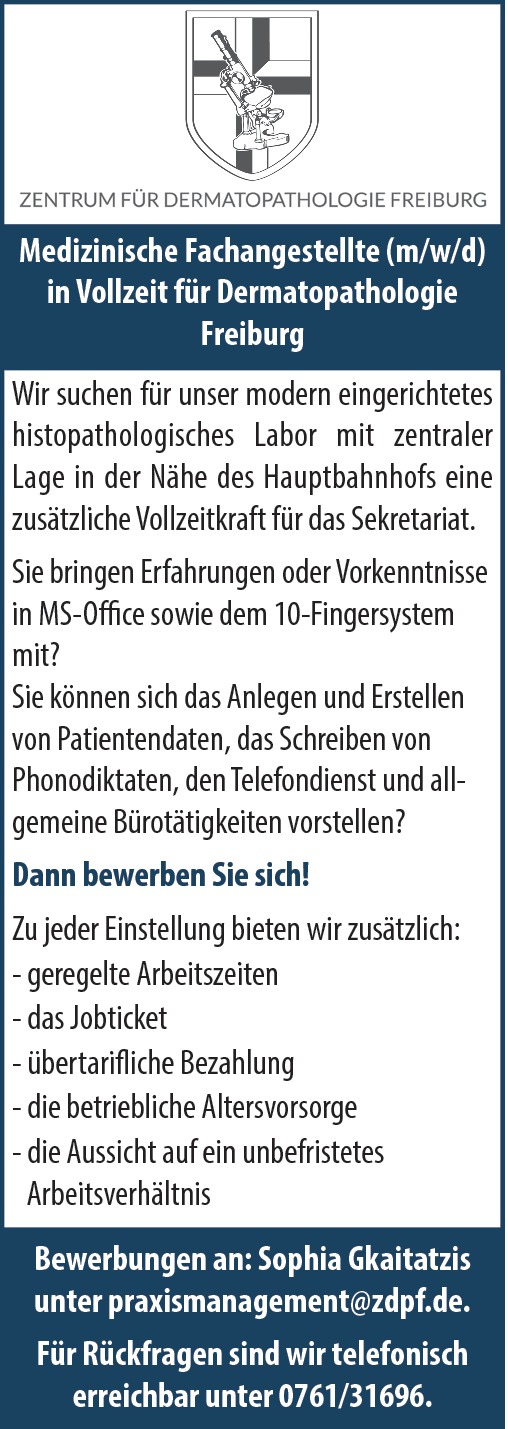 ZENTRUM FÜR DERMATOPATHOLOGIE FREIBURG

Medizinische Fachangestellte (m/w/d) in Vollzeit für Dermatopathologie Freiburg

Wir suchen für unser modern eingerichtetes histopathologisches Labor mit zentraler Lage in der Nähe des Hauptbahnhofs eine zusätzliche Vollzeitkraft für das Sekretariat.

Sie bringen Erfahrungen oder Vorkenntnisse in MS-Office sowie dem 10-Fingersystem mit?
Sie können sich das Anlegen und Erstellen von Patientendaten, das Schreiben von Phonodiktaten, den Telefondienst und allgemeine Bürotätigkeiten vorstellen?

Dann bewerben Sie sich!

Zu jeder Einstellung bieten wir zusätzlich:
- geregelte Arbeitszeiten
- das Jobticket
- übertarifliche Bezahlung
- die betriebliche Altersvorsorge
- die Aussicht auf ein unbefristetes Arbeitsverhältnis

Bewerbungen an: Sophia Gkaitatzis unter praxismanagement@zdpf.de.

Für Rückfragen sind wir telefonisch erreichbar unter 0761/31696.